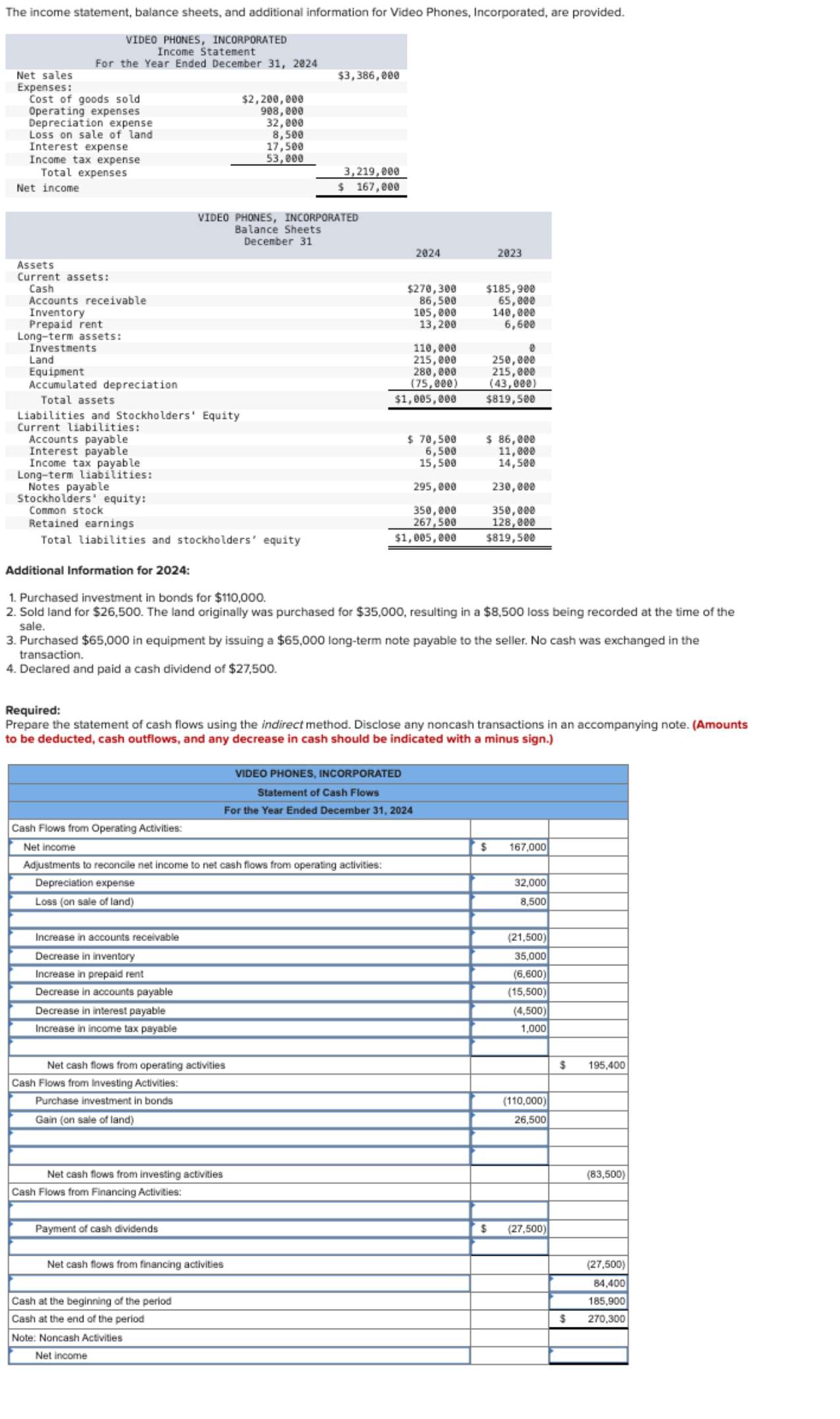 The income statement, balance sheets, and additional information for Video Phones, Incorporated, are provided.

VIDEO PHONES, INCORPORATED
Income Statement
For the Year Ended December 31, 2024

| | | |
|---|---|---|
| Net sales | | $3,386,000 |
| Expenses: | | |
| Cost of goods sold | $2,200,000 | |
| Operating expenses | 908,000 | |
| Depreciation expense | 32,000 | |
| Loss on sale of land | 8,500 | |
| Interest expense | 17,500 | |
| Income tax expense | 53,000 | |
| Total expenses | | 3,219,000 |
| Net income | | $ 167,000 |

VIDEO PHONES, INCORPORATED
Balance Sheets
December 31

| | 2024 | 2023 |
|---|---|---|
| Assets | | |
| Current assets: | | |
| Cash | $270,300 | $185,900 |
| Accounts receivable | 86,500 | 65,000 |
| Inventory | 105,000 | 140,000 |
| Prepaid rent | 13,200 | 6,600 |
| Long-term assets: | | |
| Investments | 110,000 | 0 |
| Land | 215,000 | 250,000 |
| Equipment | 280,000 | 215,000 |
| Accumulated depreciation | (75,000) | (43,000) |
| Total assets | $1,005,000 | $819,500 |
| Liabilities and Stockholders' Equity | | |
| Current liabilities: | | |
| Accounts payable | $ 70,500 | $ 86,000 |
| Interest payable | 6,500 | 11,000 |
| Income tax payable | 15,500 | 14,500 |
| Long-term liabilities: | | |
| Notes payable | 295,000 | 230,000 |
| Stockholders' equity: | | |
| Common stock | 350,000 | 350,000 |
| Retained earnings | 267,500 | 128,000 |
| Total liabilities and stockholders' equity | $1,005,000 | $819,500 |

Additional Information for 2024:

1. Purchased investment in bonds for $110,000.
2. Sold land for $26,500. The land originally was purchased for $35,000, resulting in a $8,500 loss being recorded at the time of the sale.
3. Purchased $65,000 in equipment by issuing a $65,000 long-term note payable to the seller. No cash was exchanged in the transaction.
4. Declared and paid a cash dividend of $27,500.

Required:
Prepare the statement of cash flows using the indirect method. Disclose any noncash transactions in an accompanying note. (Amounts to be deducted, cash outflows, and any decrease in cash should be indicated with a minus sign.)

VIDEO PHONES, INCORPORATED
Statement of Cash Flows
For the Year Ended December 31, 2024

| | | |
|---|---|---|
| Cash Flows from Operating Activities: | | |
| Net income | $ 167,000 | |
| Adjustments to reconcile net income to net cash flows from operating activities: | | |
| Depreciation expense | 32,000 | |
| Loss (on sale of land) | 8,500 | |
| | | |
| Increase in accounts receivable | (21,500) | |
| Decrease in inventory | 35,000 | |
| Increase in prepaid rent | (6,600) | |
| Decrease in accounts payable | (15,500) | |
| Decrease in interest payable | (4,500) | |
| Increase in income tax payable | 1,000 | |
| | | |
| Net cash flows from operating activities | | $ 195,400 |
| Cash Flows from Investing Activities: | | |
| Purchase investment in bonds | (110,000) | |
| Gain (on sale of land) | 26,500 | |
| | | |
| | | |
| Net cash flows from investing activities | | (83,500) |
| Cash Flows from Financing Activities: | | |
| | | |
| Payment of cash dividends | $ (27,500) | |
| | | |
| Net cash flows from financing activities | | (27,500) |
| | | 84,400 |
| Cash at the beginning of the period | | 185,900 |
| Cash at the end of the period | | $ 270,300 |
| Note: Noncash Activities | | |
| Net income | | |